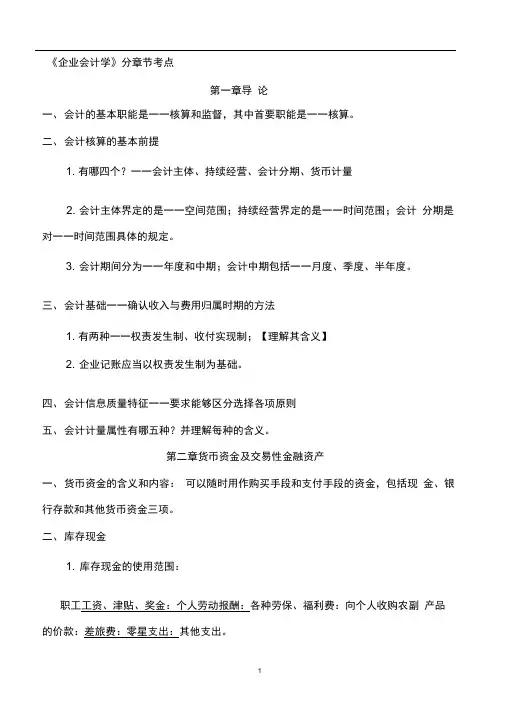 《企业会计学》分章节考点

第一章导 论

一、会计的基本职能是——核算和监督，其中首要职能是——核算。

二、会计核算的基本前提

1. 有哪四个？——会计主体、持续经营、会计分期、货币计量

2. 会计主体界定的是——空间范围；持续经营界定的是——时间范围；会计 分期是对——时间范围具体的规定。

3. 会计期间分为——年度和中期；会计中期包括——月度、季度、半年度。

三、会计基础——确认收入与费用归属时期的方法

1. 有两种——权责发生制、收付实现制；【理解其含义】

2. 企业记账应当以权责发生制为基础。

四、会计信息质量特征——要求能够区分选择各项原则

五、会计计量属性有哪五种？并理解每种的含义。

第二章货币资金及交易性金融资产

一、货币资金的含义和内容： 可以随时用作购买手段和支付手段的资金，包括现 金、银行存款和其他货币资金三项。

二、库存现金

1. 库存现金的使用范围：

职工工资、津贴、奖金；个人劳动报酬；各种劳保、福利费；向个人收购农副 产品的价款；差旅费；零星支出；其他支出。

1